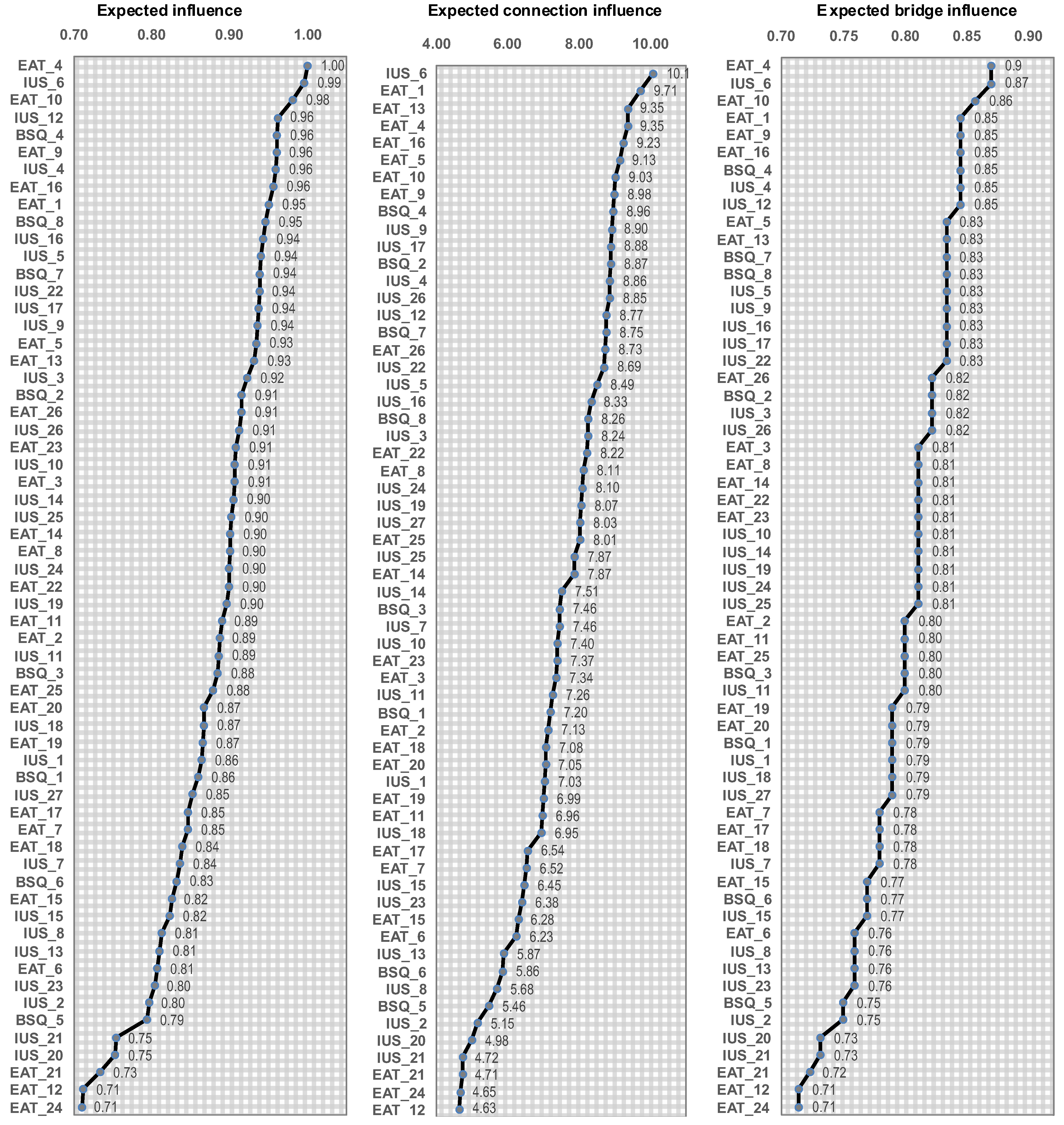 Expected influence

0.70 0.80 0.90 1.00

EAT_4 1.00
IUS_6 0.99
EAT_10 0.98
IUS_12 0.96
BSQ_4 0.96
EAT_9 0.96
IUS_4 0.96
EAT_16 0.96
EAT_1 0.95
BSQ_8 0.95
IUS_16 0.94
IUS_5 0.94
BSQ_7 0.94
IUS_22 0.94
IUS_17 0.94
IUS_9 0.94
EAT_5 0.93
EAT_13 0.93
IUS_3 0.92
BSQ_2 0.91
EAT_26 0.91
IUS_26 0.91
EAT_23 0.91
IUS_10 0.91
EAT_3 0.91
IUS_14 0.90
IUS_25 0.90
EAT_14 0.90
EAT_8 0.90
IUS_24 0.90
EAT_22 0.90
IUS_19 0.90
EAT_11 0.89
EAT_2 0.89
IUS_11 0.89
BSQ_3 0.88
EAT_25 0.88
EAT_20 0.87
IUS_18 0.87
EAT_19 0.87
IUS_1 0.86
BSQ_1 0.86
IUS_27 0.85
EAT_17 0.85
EAT_7 0.85
EAT_18 0.84
IUS_7 0.84
BSQ_6 0.83
EAT_15 0.82
IUS_15 0.82
IUS_8 0.81
IUS_13 0.81
EAT_6 0.81
IUS_23 0.80
IUS_2 0.80
BSQ_5 0.79
IUS_21 0.75
IUS_20 0.75
EAT_21 0.73
EAT_12 0.71
EAT_24 0.71

Expected connection influence

4.00 6.00 8.00 10.00

IUS_6 10.1
EAT_1 9.71
EAT_13 9.35
EAT_4 9.35
EAT_16 9.23
EAT_5 9.13
EAT_10 9.03
EAT_9 8.98
BSQ_4 8.96
IUS_9 8.90
IUS_17 8.88
BSQ_2 8.87
IUS_4 8.86
IUS_26 8.85
IUS_12 8.77
BSQ_7 8.75
EAT_26 8.73
IUS_22 8.69
IUS_5 8.49
IUS_16 8.33
BSQ_8 8.26
IUS_3 8.24
EAT_22 8.22
EAT_8 8.11
IUS_24 8.10
IUS_19 8.07
IUS_27 8.03
EAT_25 8.01
IUS_25 7.87
EAT_14 7.87
IUS_14 7.51
BSQ_3 7.46
IUS_7 7.46
IUS_10 7.40
EAT_23 7.37
EAT_3 7.34
IUS_11 7.26
BSQ_1 7.20
EAT_2 7.13
EAT_18 7.08
EAT_20 7.05
IUS_1 7.03
EAT_19 6.99
EAT_11 6.96
IUS_18 6.95
EAT_17 6.54
EAT_7 6.52
IUS_15 6.45
IUS_23 6.38
EAT_15 6.28
EAT_6 6.23
IUS_13 5.87
BSQ_6 5.86
IUS_8 5.68
BSQ_5 5.46
IUS_2 5.15
IUS_20 4.98
IUS_21 4.72
EAT_21 4.71
EAT_24 4.65
EAT_12 4.63

Expected bridge influence

0.70 0.75 0.80 0.85 0.90

EAT_4 0.9
IUS_6 0.87
EAT_10 0.86
EAT_1 0.85
EAT_9 0.85
EAT_16 0.85
BSQ_4 0.85
IUS_4 0.85
IUS_12 0.85
EAT_5 0.83
EAT_13 0.83
BSQ_7 0.83
BSQ_8 0.83
IUS_5 0.83
IUS_9 0.83
IUS_16 0.83
IUS_17 0.83
IUS_22 0.83
EAT_26 0.82
BSQ_2 0.82
IUS_3 0.82
IUS_26 0.82
EAT_3 0.81
EAT_8 0.81
EAT_14 0.81
EAT_22 0.81
EAT_23 0.81
IUS_10 0.81
IUS_14 0.81
IUS_19 0.81
IUS_24 0.81
IUS_25 0.81
EAT_2 0.80
EAT_11 0.80
EAT_25 0.80
BSQ_3 0.80
IUS_11 0.80
EAT_19 0.79
EAT_20 0.79
BSQ_1 0.79
IUS_1 0.79
IUS_18 0.79
IUS_27 0.79
EAT_7 0.78
EAT_17 0.78
EAT_18 0.78
IUS_7 0.78
EAT_15 0.77
BSQ_6 0.77
IUS_15 0.77
EAT_6 0.76
IUS_8 0.76
IUS_13 0.76
IUS_23 0.76
BSQ_5 0.75
IUS_2 0.75
IUS_20 0.73
IUS_21 0.73
EAT_21 0.72
EAT_12 0.71
EAT_24 0.71